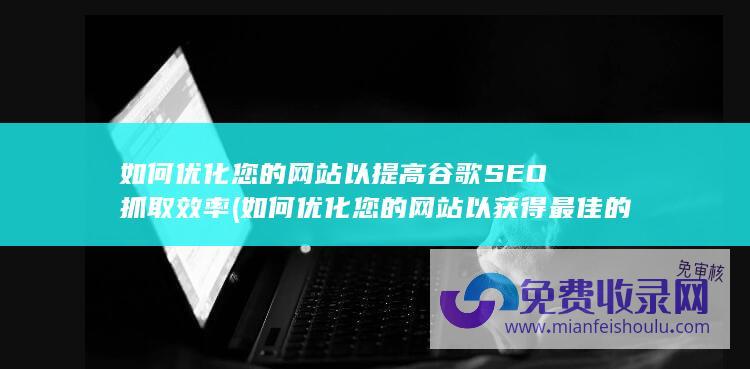 如何优化您的网站以提高谷歌SEO抓取效率(如何优化您的网站以获得最佳的

免审核
免费收录网
www.mianfeishoulu.com